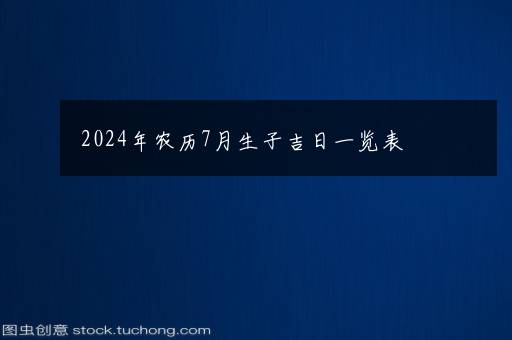 2024年农历7月生子吉日一览表

图虫创意 stock.tuchong.com